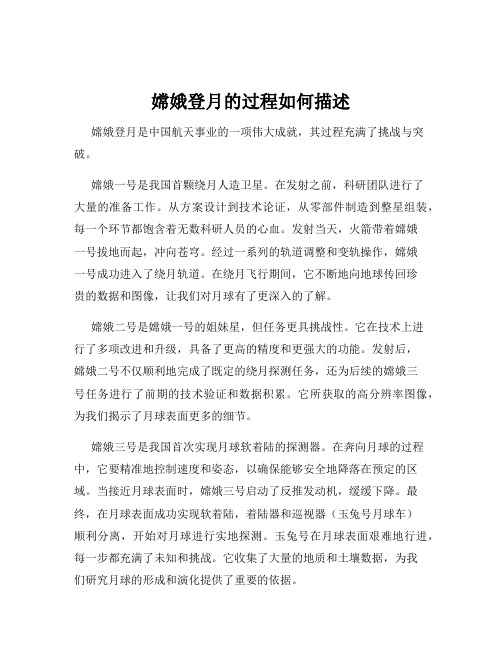 嫦娥登月的过程如何描述

嫦娥登月是中国航天事业的一项伟大成就，其过程充满了挑战与突破。

嫦娥一号是我国首颗绕月人造卫星。在发射之前，科研团队进行了大量的准备工作。从方案设计到技术论证，从零部件制造到整星组装，每一个环节都饱含着无数科研人员的心血。发射当天，火箭带着嫦娥一号拔地而起，冲向苍穹。经过一系列的轨道调整和变轨操作，嫦娥一号成功进入了绕月轨道。在绕月飞行期间，它不断地向地球传回珍贵的数据和图像，让我们对月球有了更深入的了解。

嫦娥二号是嫦娥一号的姐妹星，但任务更具挑战性。它在技术上进行了多项改进和升级，具备了更高的精度和更强大的功能。发射后，嫦娥二号不仅顺利地完成了既定的绕月探测任务，还为后续的嫦娥三号任务进行了前期的技术验证和数据积累。它所获取的高分辨率图像，为我们揭示了月球表面更多的细节。

嫦娥三号是我国首次实现月球软着陆的探测器。在奔向月球的过程中，它要精准地控制速度和姿态，以确保能够安全地降落在预定的区域。当接近月球表面时，嫦娥三号启动了反推发动机，缓缓下降。最终，在月球表面成功实现软着陆，着陆器和巡视器（玉兔号月球车）顺利分离，开始对月球进行实地探测。玉兔号在月球表面艰难地行进，每一步都充满了未知和挑战。它收集了大量的地质和土壤数据，为我们研究月球的形成和演化提供了重要的依据。